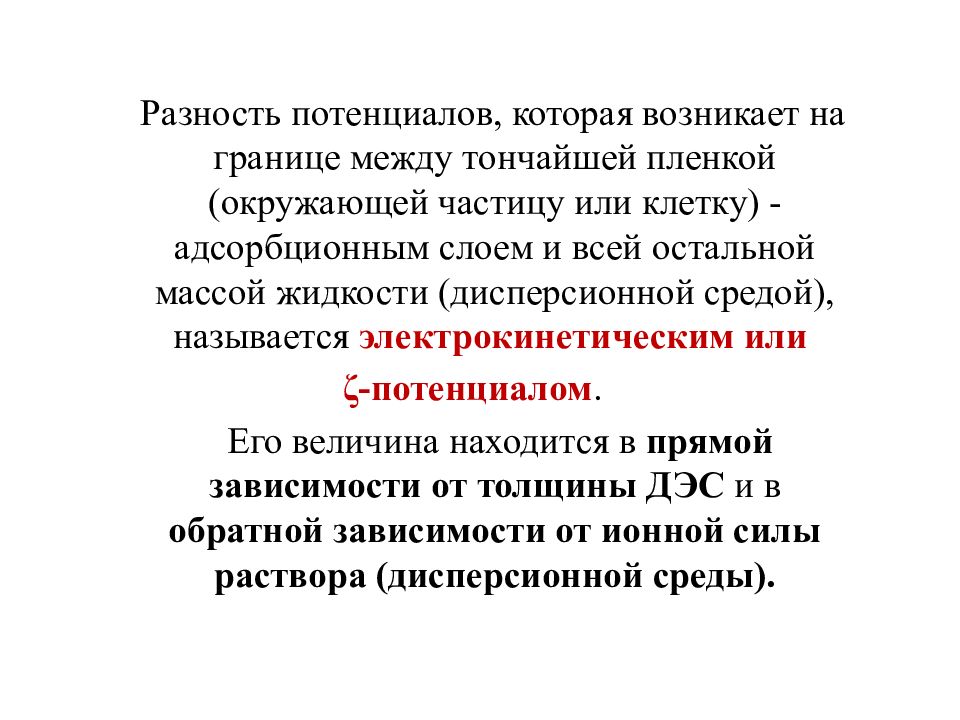 Разность потенциалов, которая возникает на границе между тончайшей пленкой (окружающей частицу или клетку) - адсорбционным слоем и всей остальной массой жидкости (дисперсионной средой), называется электрокинетическим или ζ-потенциалом.

Его величина находится в прямой зависимости от толщины ДЭС и в обратной зависимости от ионной силы раствора (дисперсионной среды).